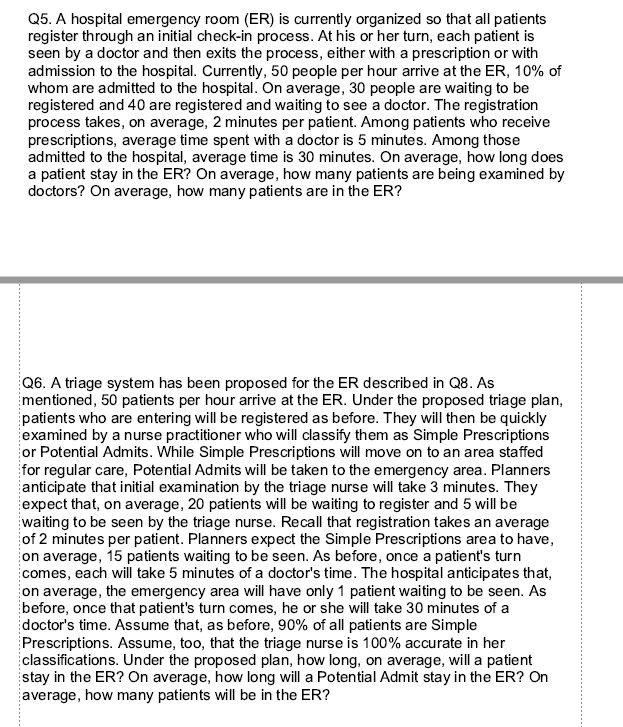 Q5. A hospital emergency room (ER) is currently organized so that all patients register through an initial check-in process. At his or her turn, each patient is seen by a doctor and then exits the process, either with a prescription or with admission to the hospital. Currently, 50 people per hour arrive at the ER, 10% of whom are admitted to the hospital. On average, 30 people are waiting to be registered and 40 are registered and waiting to see a doctor. The registration process takes, on average, 2 minutes per patient. Among patients who receive prescriptions, average time spent with a doctor is 5 minutes. Among those admitted to the hospital, average time is 30 minutes. On average, how long does a patient stay in the ER? On average, how many patients are being examined by doctors? On average, how many patients are in the ER?

Q6. A triage system has been proposed for the ER described in Q8. As mentioned, 50 patients per hour arrive at the ER. Under the proposed triage plan, patients who are entering will be registered as before. They will then be quickly examined by a nurse practitioner who will classify them as Simple Prescriptions or Potential Admits. While Simple Prescriptions will move on to an area staffed for regular care, Potential Admits will be taken to the emergency area. Planners anticipate that initial examination by the triage nurse will take 3 minutes. They expect that, on average, 20 patients will be waiting to register and 5 will be waiting to be seen by the triage nurse. Recall that registration takes an average of 2 minutes per patient. Planners expect the Simple Prescriptions area to have, on average, 15 patients waiting to be seen. As before, once a patient's turn comes, each will take 5 minutes of a doctor's time. The hospital anticipates that, on average, the emergency area will have only 1 patient waiting to be seen. As before, once that patient's turn comes, he or she will take 30 minutes of a doctor's time. Assume that, as before, 90% of all patients are Simple Prescriptions. Assume, too, that the triage nurse is 100% accurate in her classifications. Under the proposed plan, how long, on average, will a patient stay in the ER? On average, how long will a Potential Admit stay in the ER? On average, how many patients will be in the ER?